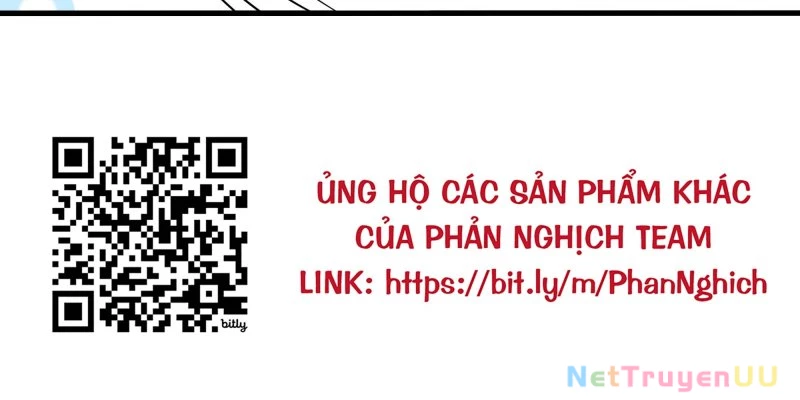 bitly

ỦNG HỘ CÁC SẢN PHẨM KHÁC CỦA PHẢN NGHỊCH TEAM
LINK: https://bit.ly/m/PhanNghich

NetTruyenUU